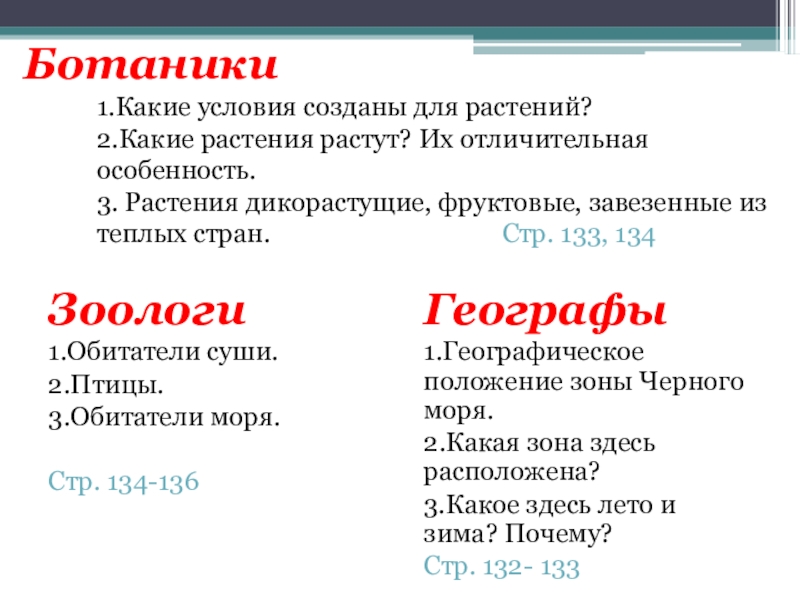 Ботаники

1.Какие условия созданы для растений?

2.Какие растения растут? Их отличительная особенность.

3. Растения дикорастущие, фруктовые, завезенные из теплых стран. Стр. 133, 134

Зоологи

1.Обитатели суши.

2.Птицы.

3.Обитатели моря.

Стр. 134-136

Географы

1.Географическое положение зоны Черного моря.

2.Какая зона здесь расположена?

3.Какое здесь лето и зима? Почему?

Стр. 132- 133